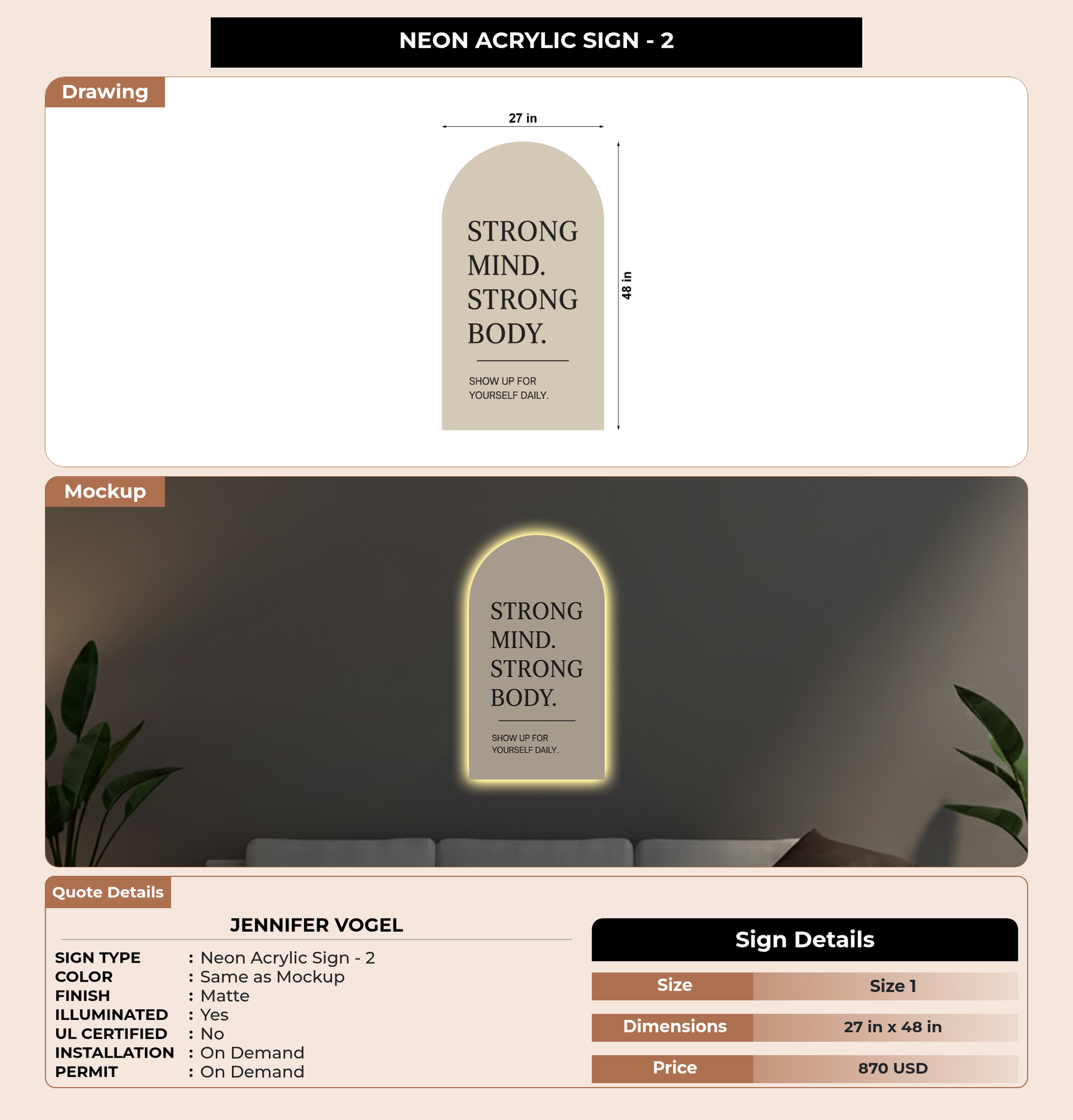 NEON ACRYLIC SIGN - 2

Drawing

27 in

STRONG MIND. STRONG BODY.

SHOW UP FOR YOURSELF DAILY.

48 in

Mockup

STRONG MIND. STRONG BODY.

SHOW UP FOR YOURSELF DAILY.

Quote Details

JENNIFER VOGEL

SIGN TYPE : Neon Acrylic Sign - 2
COLOR : Same as Mockup
FINISH : Matte
ILLUMINATED : Yes
UL CERTIFIED : No
INSTALLATION : On Demand
PERMIT : On Demand

Sign Details

Size
Size 1

Dimensions
27 in x 48 in

Price
870 USD